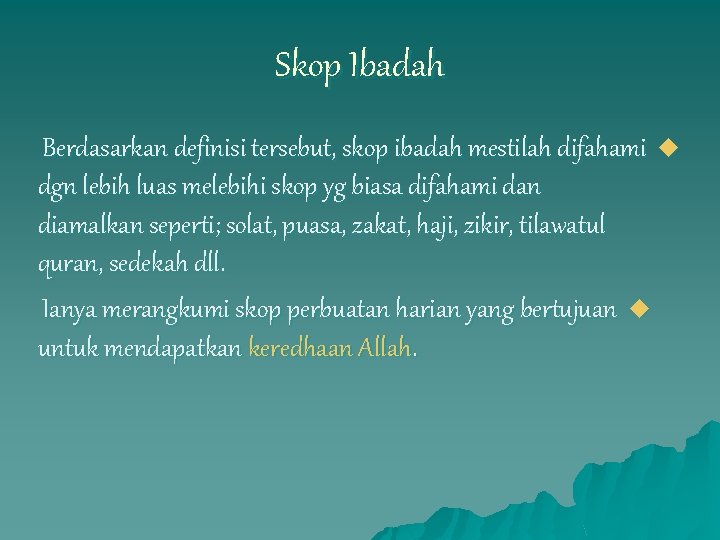 Skop Ibadah

Berdasarkan definisi tersebut, skop ibadah mestilah difahami dgn lebih luas melebihi skop yg biasa difahami dan diamalkan seperti; solat, puasa, zakat, haji, zikir, tilawatul quran, sedekah dll.

Ianya merangkumi skop perbuatan harian yang bertujuan untuk mendapatkan keredhaan Allah.